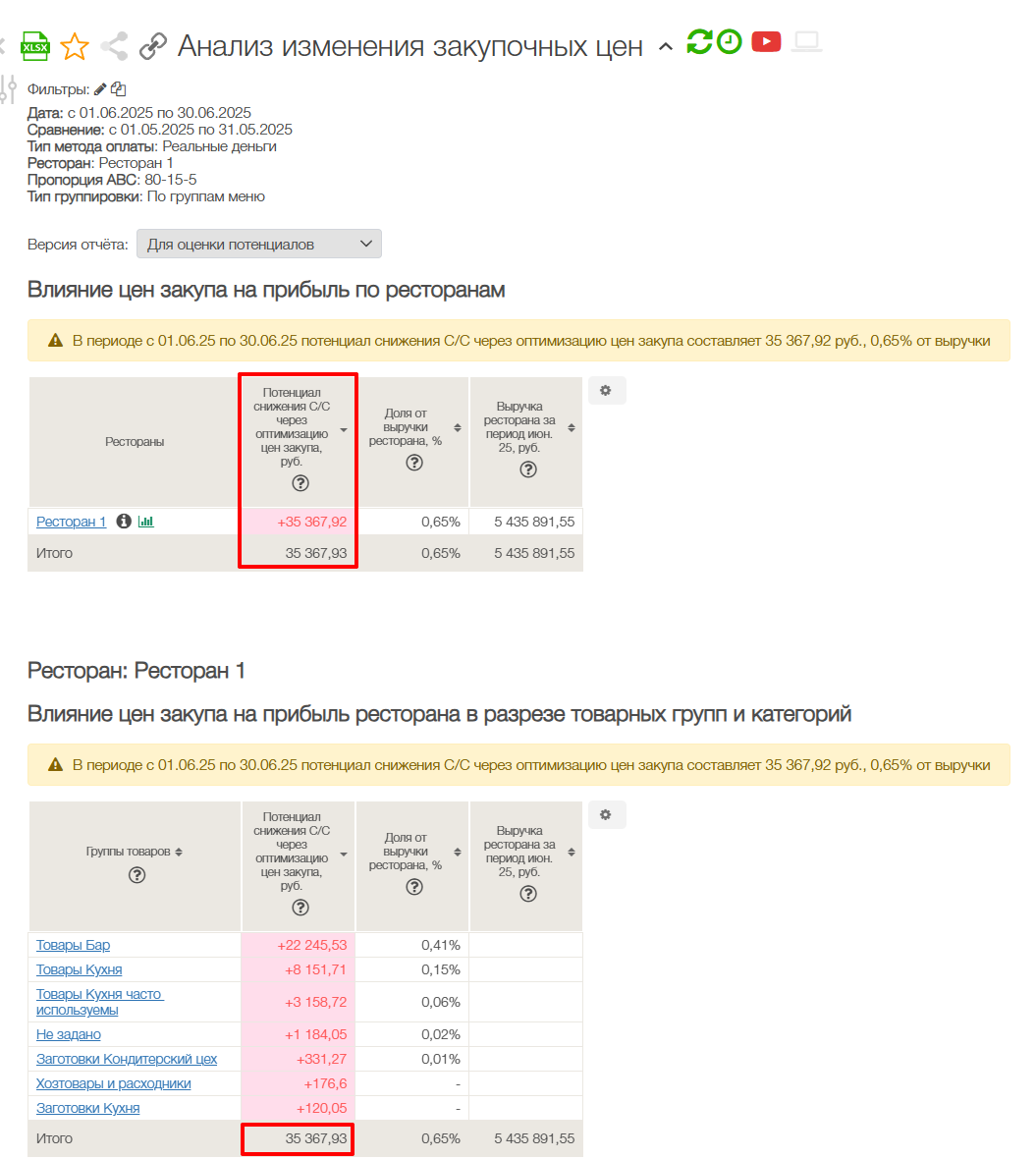 XLSX Анализ изменения закупочных цен

Фильтры:

Дата: с 01.06.2025 по 30.06.2025
Сравнение: с 01.05.2025 по 31.05.2025
Тип метода оплаты: Реальные деньги
Ресторан: Ресторан 1
Пропорция ABC: 80-15-5
Тип группировки: По группам меню

Версия отчёта: Для оценки потенциалов

Влияние цен закупа на прибыль по ресторанам

В периоде с 01.06.25 по 30.06.25 потенциал снижения С/С через оптимизацию цен закупа составляет 35 367,92 руб., 0,65% от выручки

| Рестораны | Потенциал снижения С/С через оптимизацию цен закупа, руб. | Доля от выручки ресторана, % | Выручка ресторана за период июн. 25, руб. |
|---|---|---|---|
| Ресторан 1 | +35 367,92 | 0,65% | 5 435 891,55 |
| Итого | 35 367,93 | 0,65% | 5 435 891,55 |

Ресторан: Ресторан 1

Влияние цен закупа на прибыль ресторана в разрезе товарных групп и категорий

В периоде с 01.06.25 по 30.06.25 потенциал снижения С/С через оптимизацию цен закупа составляет 35 367,92 руб., 0,65% от выручки

| Группы товаров | Потенциал снижения С/С через оптимизацию цен закупа, руб. | Доля от выручки ресторана, % | Выручка ресторана за период июн. 25, руб. |
|---|---|---|---|
| Товары Бар | +22 245,53 | 0,41% | |
| Товары Кухня | +8 151,71 | 0,15% | |
| Товары Кухня часто используемы | +3 158,72 | 0,06% | |
| Не задано | +1 184,05 | 0,02% | |
| Заготовки Кондитерский цех | +331,27 | 0,01% | |
| Хозтовары и расходники | +176,6 | - | |
| Заготовки Кухня | +120,05 | - | |
| Итого | 35 367,93 | 0,65% | 5 435 891,55 |